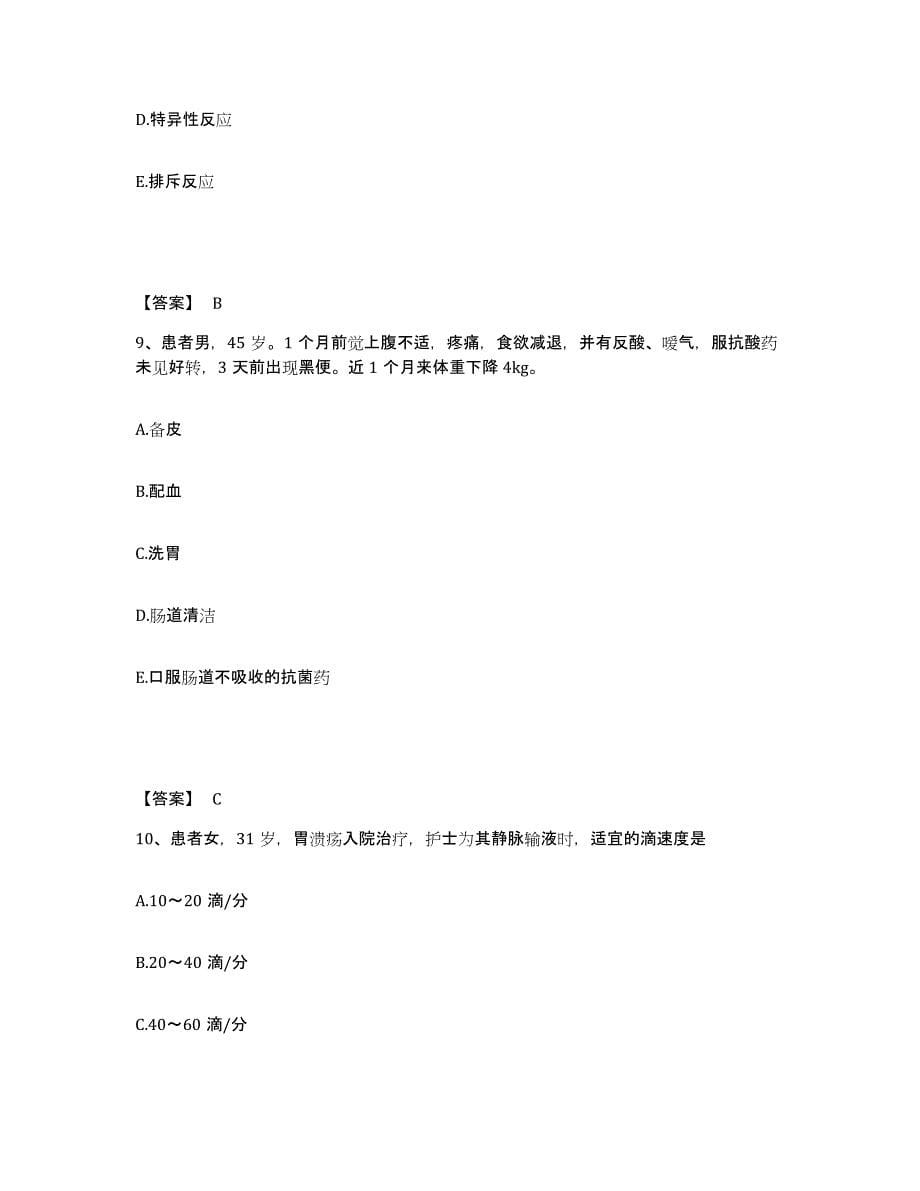 D.特异性反应

E.排斥反应

【答案】 B

9、患者男，45 岁。1 个月前觉上腹不适，疼痛，食欲减退，并有反酸、嗳气，服抗酸药未见好转，3 天前出现黑便。近 1 个月来体重下降 4kg。

A.备皮

B.配血

C.洗胃

D.肠道清洁

E.口服肠道不吸收的抗菌药

【答案】 C

10、患者女，31 岁，胃溃疡入院治疗，护士为其静脉输液时，适宜的滴速度是

A.10～20 滴/分

B.20～40 滴/分

C.40～60 滴/分